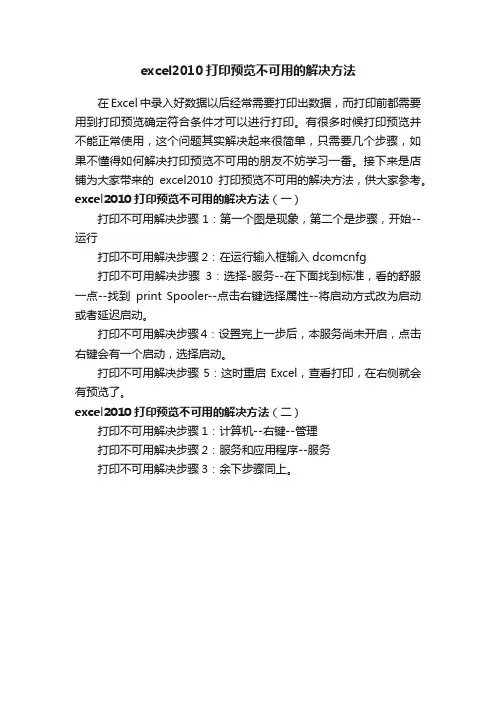 excel2010 打印预览不可用的解决方法

在 Excel 中录入好数据以后经常需要打印出数据，而打印前都需要用到打印预览确定符合条件才可以进行打印。有很多时候打印预览并不能正常使用，这个问题其实解决起来很简单，只需要几个步骤，如果不懂得如何解决打印预览不可用的朋友不妨学习一番。接下来是店铺为大家带来的 excel2010 打印预览不可用的解决方法，供大家参考。

excel2010 打印预览不可用的解决方法（一）

打印不可用解决步骤 1：第一个图是现象，第二个是步骤，开始--运行

打印不可用解决步骤 2：在运行输入框输入 dcomcnfg

打印不可用解决步骤 3：选择-服务--在下面找到标准，看的舒服一点--找到 print Spooler--点击右键选择属性--将启动方式改为启动或者延迟启动。

打印不可用解决步骤 4：设置完上一步后，本服务尚未开启，点击右键会有一个启动，选择启动。

打印不可用解决步骤 5：这时重启 Excel，查看打印，在右侧就会有预览了。

excel2010 打印预览不可用的解决方法（二）

打印不可用解决步骤 1：计算机--右键--管理

打印不可用解决步骤 2：服务和应用程序--服务

打印不可用解决步骤 3：余下步骤同上。